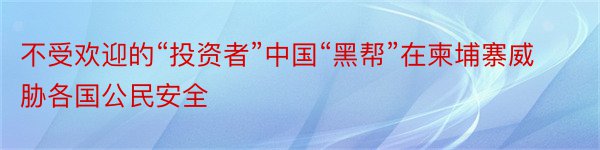 不受欢迎的“投资者”中国“黑帮”在柬埔寨威胁各国公民安全